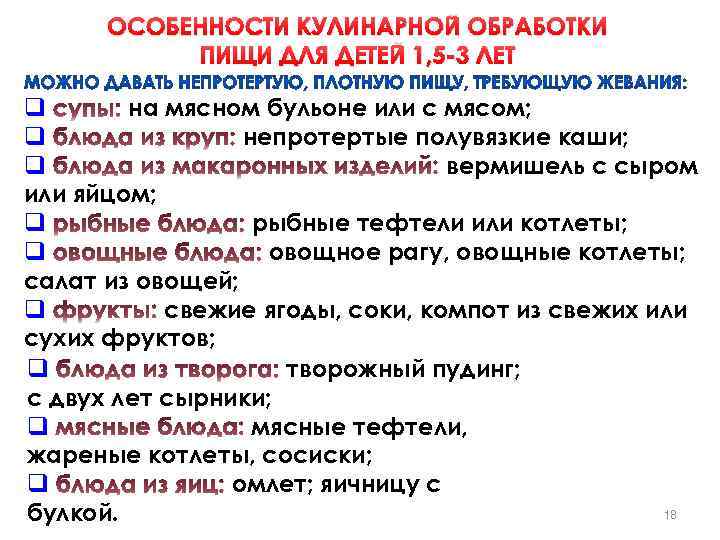 ОСОБЕННОСТИ КУЛИНАРНОЙ ОБРАБОТКИ ПИЩИ ДЛЯ ДЕТЕЙ 1,5-3 ЛЕТ

МОЖНО ДАВАТЬ НЕПРОТЕРТУЮ, ПЛОТНУЮ ПИЩУ, ТРЕБУЮЩУЮ ЖЕВАНИЯ:

❑ супы: на мясном бульоне или с мясом;

❑ блюда из круп: непротертые полувязкие каши;

❑ блюда из макаронных изделий: вермишель с сыром или яйцом;

❑ рыбные блюда: рыбные тефтели или котлеты;

❑ овощные блюда: овощное рагу, овощные котлеты; салат из овощей;

❑ фрукты: свежие ягоды, соки, компот из свежих или сухих фруктов;

❑ блюда из творога: творожный пудинг; с двух лет сырники;

❑ мясные блюда: мясные тефтели, жареные котлеты, сосиски;

❑ блюда из яиц: омлет; яичницу с булкой.

18